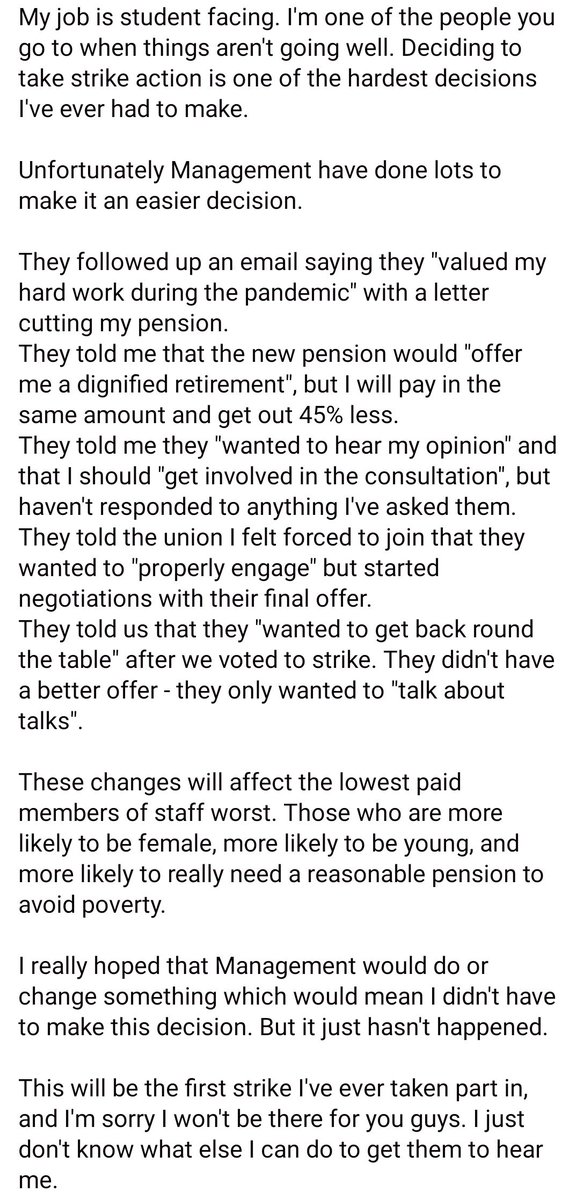 My job is student facing. I'm one of the people you go to when things aren't going well. Deciding to take strike action is one of the hardest decisions I've ever had to make.

Unfortunately Management have done lots to make it an easier decision.

They followed up an email saying they "valued my hard work during the pandemic" with a letter cutting my pension.
They told me that the new pension would "offer me a dignified retirement", but I will pay in the same amount and get out 45% less.
They told me they "wanted to hear my opinion" and that I should "get involved in the consultation", but haven't responded to anything I've asked them.
They told the union I felt forced to join that they wanted to "properly engage" but started negotiations with their final offer.
They told us that they "wanted to get back round the table" after we voted to strike. They didn't have a better offer - they only wanted to "talk about talks".

These changes will affect the lowest paid members of staff worst. Those who are more likely to be female, more likely to be young, and more likely to really need a reasonable pension to avoid poverty.

I really hoped that Management would do or change something which would mean I didn't have to make this decision. But it just hasn't happened.

This will be the first strike I've ever taken part in, and I'm sorry I won't be there for you guys. I just don't know what else I can do to get them to hear me.